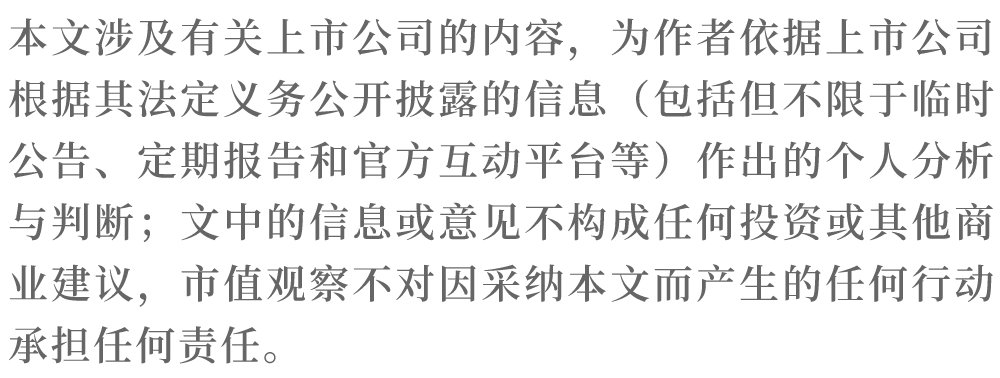 本文涉及有关上市公司的内容，为作者依据上市公司根据其法定义务公开披露的信息（包括但不限于临时公告、定期报告和官方互动平台等）作出的个人分析与判断；文中的信息或意见不构成任何投资或其他商业建议，市值观察不对因采纳本文而产生的任何行动承担任何责任。